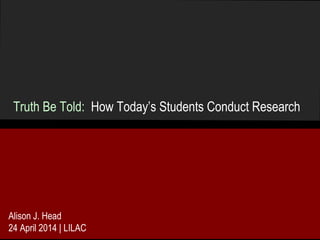 Truth Be Told: How Today's Students Conduct Research

Alison J. Head
24 April 2014 | LILAC